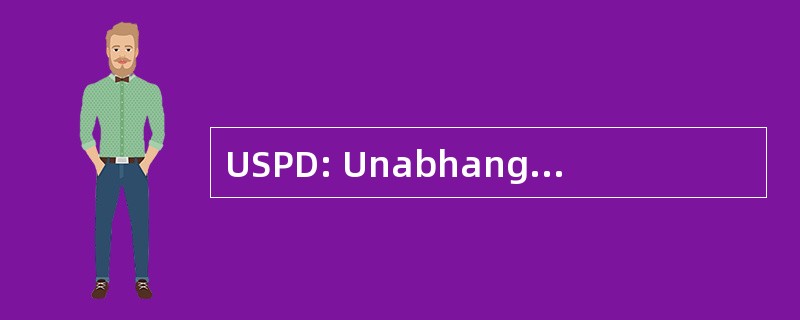 USPD: Unabhang...